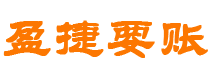 盈捷要账